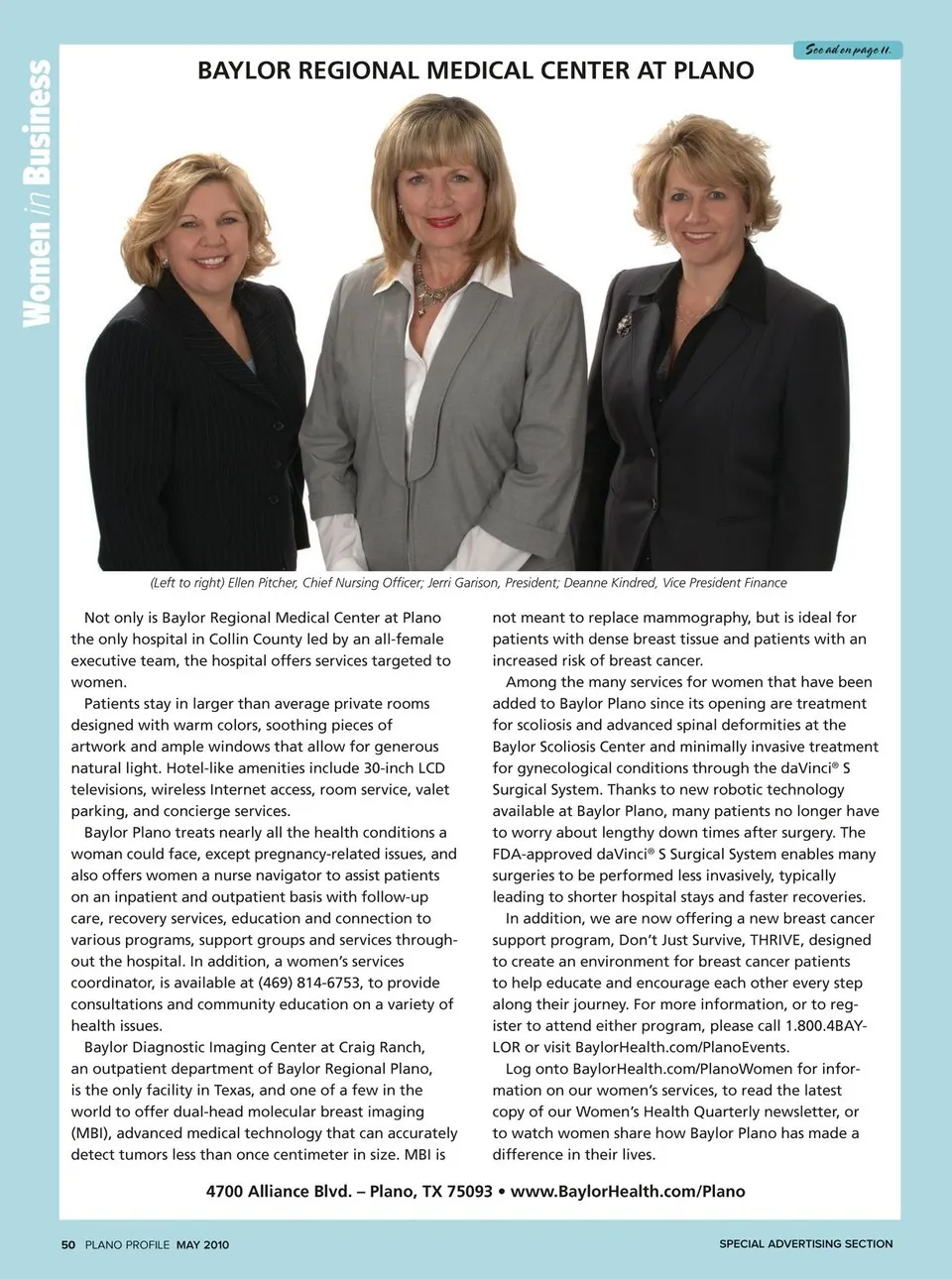 Women in Business

See ad on page 11.

BAYLOR REGIONAL MEDICAL CENTER AT PLANO

(Left to right) Ellen Pitcher, Chief Nursing Officer; Jerri Garison, President; Deanne Kindred, Vice President Finance

Not only is Baylor Regional Medical Center at Plano the only hospital in Collin County led by an all-female executive team, the hospital offers services targeted to women.

Patients stay in larger than average private rooms designed with warm colors, soothing pieces of artwork and ample windows that allow for generous natural light. Hotel-like amenities include 30-inch LCD televisions, wireless Internet access, room service, valet parking, and concierge services.

Baylor Plano treats nearly all the health conditions a woman could face, except pregnancy-related issues, and also offers women a nurse navigator to assist patients on an inpatient and outpatient basis with follow-up care, recovery services, education and connection to various programs, support groups and services throughout the hospital. In addition, a women's services coordinator, is available at (469) 814-6753, to provide consultations and community education on a variety of health issues.

Baylor Diagnostic Imaging Center at Craig Ranch, an outpatient department of Baylor Regional Plano, is the only facility in Texas, and one of a few in the world to offer dual-head molecular breast imaging (MBI), advanced medical technology that can accurately detect tumors less than once centimeter in size. MBI is not meant to replace mammography, but is ideal for patients with dense breast tissue and patients with an increased risk of breast cancer.

Among the many services for women that have been added to Baylor Plano since its opening are treatment for scoliosis and advanced spinal deformities at the Baylor Scoliosis Center and minimally invasive treatment for gynecological conditions through the daVinci® S Surgical System. Thanks to new robotic technology available at Baylor Plano, many patients no longer have to worry about lengthy down times after surgery. The FDA-approved daVinci® S Surgical System enables many surgeries to be performed less invasively, typically leading to shorter hospital stays and faster recoveries.

In addition, we are now offering a new breast cancer support program, Don't Just Survive, THRIVE, designed to create an environment for breast cancer patients to help educate and encourage each other every step along their journey. For more information, or to register to attend either program, please call 1.800.4BAYLOR or visit BaylorHealth.com/PlanoEvents.

Log onto BaylorHealth.com/PlanoWomen for information on our women's services, to read the latest copy of our Women's Health Quarterly newsletter, or to watch women share how Baylor Plano has made a difference in their lives.

4700 Alliance Blvd. – Plano, TX 75093 • www.BaylorHealth.com/Plano

50 PLANO PROFILE MAY 2010

SPECIAL ADVERTISING SECTION